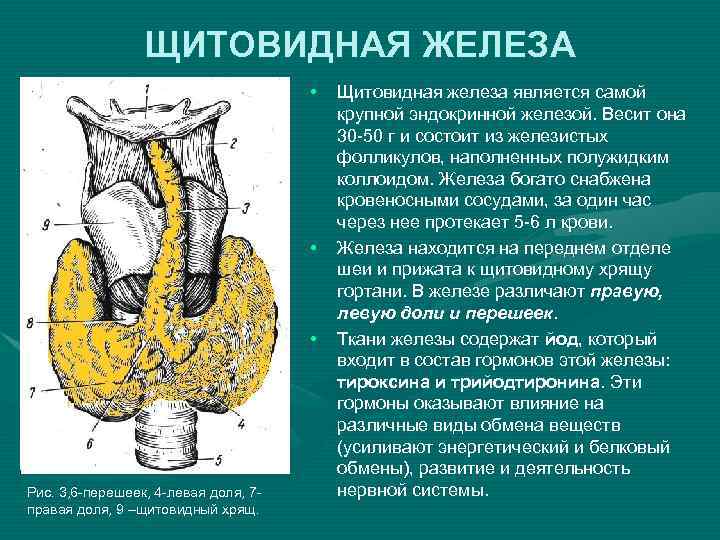 ЩИТОВИДНАЯ ЖЕЛЕЗА

1
2
3
9
8
7
6
4
5

Рис. 3,6-перешеек, 4-левая доля, 7-правая доля, 9 –щитовидный хрящ.

• Щитовидная железа является самой крупной эндокринной железой. Весит она 30-50 г и состоит из железистых фолликулов, наполненных полужидким коллоидом. Железа богато снабжена кровеносными сосудами, за один час через нее протекает 5-6 л крови.

• Железа находится на переднем отделе шеи и прижата к щитовидному хрящу гортани. В железе различают правую, левую доли и перешеек.

• Ткани железы содержат йод, который входит в состав гормонов этой железы: тироксина и трийодтиронина. Эти гормоны оказывают влияние на различные виды обмена веществ (усиливают энергетический и белковый обмены), развитие и деятельность нервной системы.